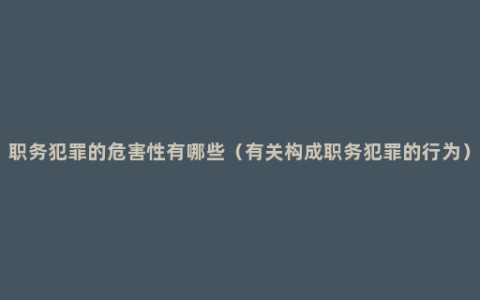 职务犯罪的危害性有哪些（有关构成职务犯罪的行为）